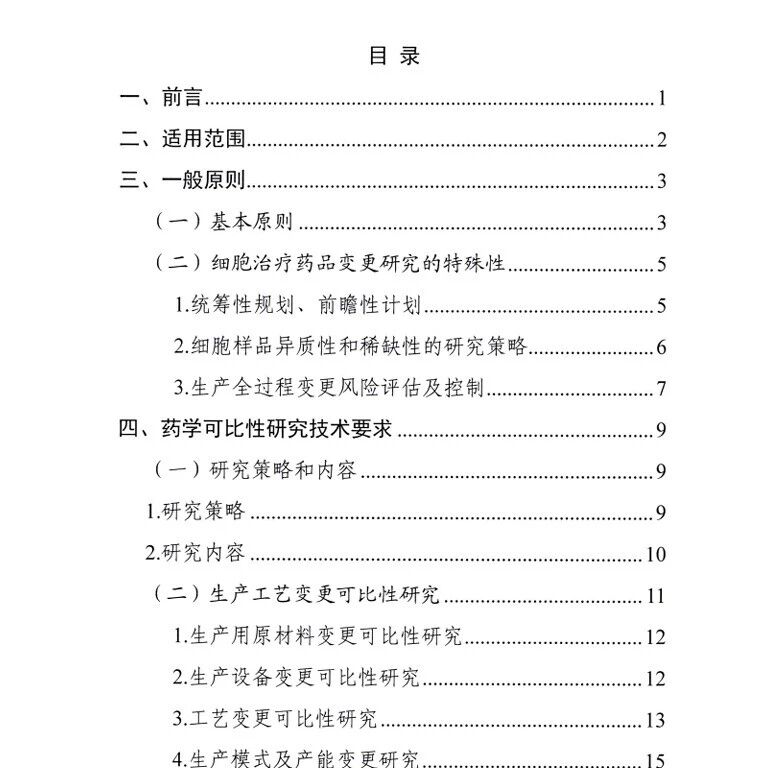 目 录

一、前言 1

二、适用范围 2

三、一般原则 3

（一）基本原则 3

（二）细胞治疗药品变更研究的特殊性 5

1.统筹性规划、前瞻性计划 5

2.细胞样品异质性和稀缺性的研究策略 6

3.生产全过程变更风险评估及控制 7

四、药学可比性研究技术要求 9

（一）研究策略和内容 9

1.研究策略 9

2.研究内容 10

（二）生产工艺变更可比性研究 11

1.生产用原材料变更可比性研究 12

2.生产设备变更可比性研究 12

3.工艺变更可比性研究 13

4.生产模式及产能变更研究 15